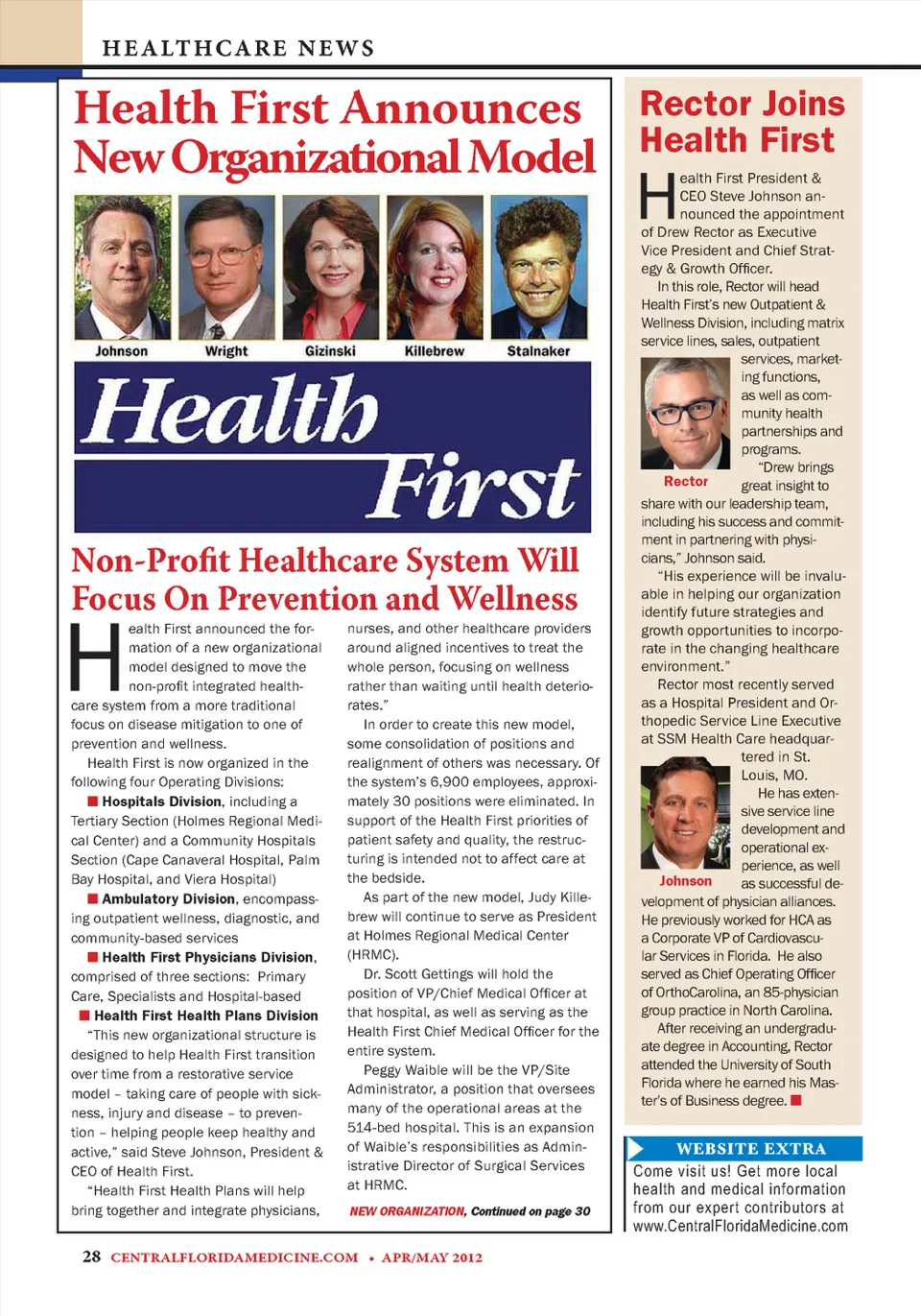 HEALTHCARE NEWS

Health First Announces New Organizational Model

Johnson Wright Gizinski Killebrew Stalnaker

Health First

Non-Profit Healthcare System Will Focus On Prevention and Wellness

Health First announced the formation of a new organizational model designed to move the non-profit integrated healthcare system from a more traditional focus on disease mitigation to one of prevention and wellness.

Health First is now organized in the following four Operating Divisions:

■ Hospitals Division, including a Tertiary Section (Holmes Regional Medical Center) and a Community Hospitals Section (Cape Canaveral Hospital, Palm Bay Hospital, and Viera Hospital)

■ Ambulatory Division, encompassing outpatient wellness, diagnostic, and community-based services

■ Health First Physicians Division, comprised of three sections: Primary Care, Specialists and Hospital-based

■ Health First Health Plans Division

"This new organizational structure is designed to help Health First transition over time from a restorative service model – taking care of people with sickness, injury and disease – to prevention – helping people keep healthy and active," said Steve Johnson, President & CEO of Health First.

"Health First Health Plans will help bring together and integrate physicians, nurses, and other healthcare providers around aligned incentives to treat the whole person, focusing on wellness rather than waiting until health deteriorates."

In order to create this new model, some consolidation of positions and realignment of others was necessary. Of the system's 6,900 employees, approximately 30 positions were eliminated. In support of the Health First priorities of patient safety and quality, the restructuring is intended not to affect care at the bedside.

As part of the new model, Judy Killebrew will continue to serve as President at Holmes Regional Medical Center (HRMC).

Dr. Scott Gettings will hold the position of VP/Chief Medical Officer at that hospital, as well as serving as the Health First Chief Medical Officer for the entire system.

Peggy Waible will be the VP/Site Administrator, a position that oversees many of the operational areas at the 514-bed hospital. This is an expansion of Waible's responsibilities as Administrative Director of Surgical Services at HRMC.

NEW ORGANIZATION, Continued on page 30

Rector Joins Health First

Health First President & CEO Steve Johnson announced the appointment of Drew Rector as Executive Vice President and Chief Strategy & Growth Officer.

In this role, Rector will head Health First's new Outpatient & Wellness Division, including matrix service lines, sales, outpatient services, marketing functions, as well as community health partnerships and programs.

Rector

"Drew brings great insight to share with our leadership team, including his success and commitment in partnering with physicians," Johnson said.

"His experience will be invaluable in helping our organization identify future strategies and growth opportunities to incorporate in the changing healthcare environment."

Rector most recently served as a Hospital President and Orthopedic Service Line Executive at SSM Health Care headquartered in St. Louis, MO.

Johnson

He has extensive service line development and operational experience, as well as successful development of physician alliances. He previously worked for HCA as a Corporate VP of Cardiovascular Services in Florida. He also served as Chief Operating Officer of OrthoCarolina, an 85-physician group practice in North Carolina.

After receiving an undergraduate degree in Accounting, Rector attended the University of South Florida where he earned his Master's of Business degree. ■

WEBSITE EXTRA
Come visit us! Get more local health and medical information from our expert contributors at www.CentralFloridaMedicine.com

28 CENTRALFLORIDAMEDICINE.COM • APR/MAY 2012